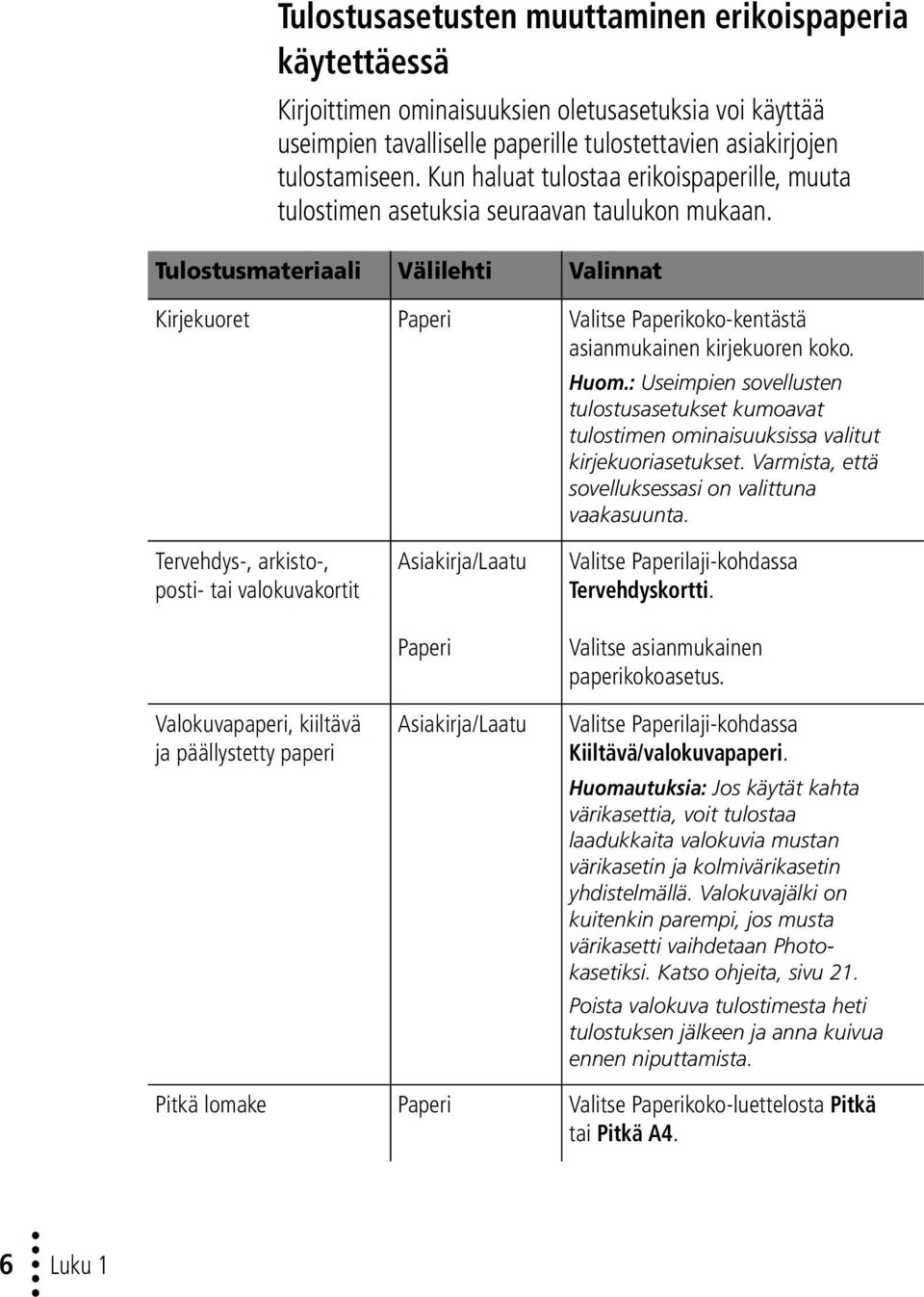 Tulostusasetusten muuttaminen erikoispaperia käytettäessä

Kirjoittimen ominaisuuksien oletusasetuksia voi käyttää useimpien tavalliselle paperille tulostettavien asiakirjojen tulostamiseen. Kun haluat tulostaa erikoispaperille, muuta tulostimen asetuksia seuraavan taulukon mukaan.

| Tulostusmateriaali | Välilehti | Valinnat |
|---|---|---|
| Kirjekuoret | Paperi | Valitse Paperikoko-kentästä asianmukainen kirjekuoren koko. Huom.: Useimpien sovellusten tulostusasetukset kumoavat tulostimen ominaisuuksissa valitut kirjekuoriasetukset. Varmista, että sovelluksessasi on valittuna vaakasuunta. |
| Tervehdys-, arkisto-, posti- tai valokuvakortit | Asiakirja/Laatu | Valitse Paperilaji-kohdassa Tervehdyskortti. |
| | Paperi | Valitse asianmukainen paperikokoasetus. |
| Valokuvapaperi, kiiltävä ja päällystetty paperi | Asiakirja/Laatu | Valitse Paperilaji-kohdassa Kiiltävä/valokuvapaperi. Huomautuksia: Jos käytät kahta värikasettia, voit tulostaa laadukkaita valokuvia mustan värikasetin ja kolmivärikasetin yhdistelmällä. Valokuvajälki on kuitenkin parempi, jos musta värikasetti vaihdetaan Photo-kasetiksi. Katso ohjeita, sivu 21. Poista valokuva tulostimesta heti tulostuksen jälkeen ja anna kuivua ennen niputtamista. |
| Pitkä lomake | Paperi | Valitse Paperikoko-luettelosta Pitkä tai Pitkä A4. |

6 Luku 1